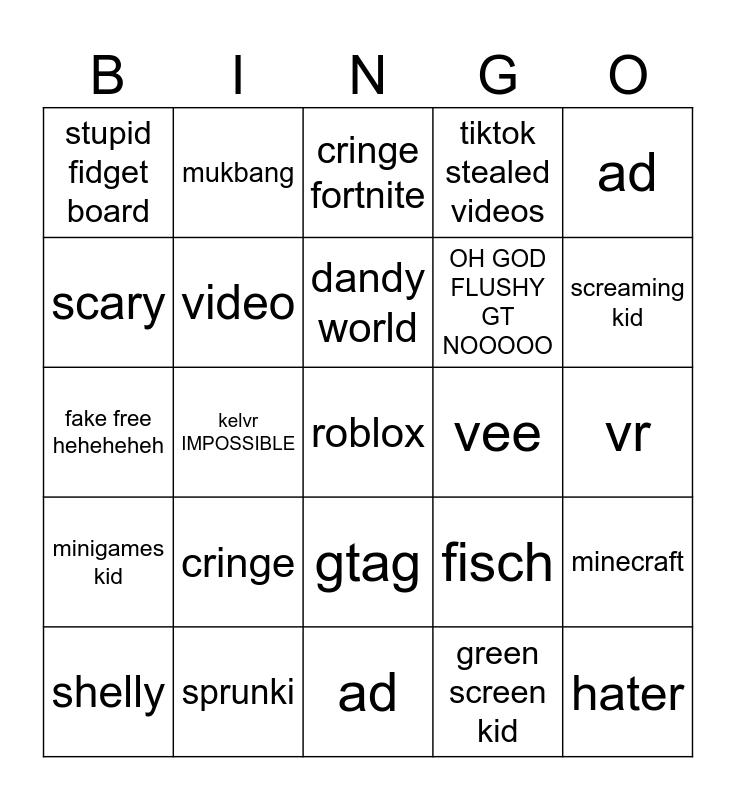 | B | I | N | G | O |
|---|---|---|---|---|
| stupid fidget board | mukbang | cringe fortnite | tiktok stealed videos | ad |
| scary | video | dandy world | OH GOD FLUSHY GT NOOOOO | screaming kid |
| fake free heheheheh | kelvr IMPOSSIBLE | roblox | vee | vr |
| minigames kid | cringe | gtag | fisch | minecraft |
| shelly | sprunki | ad | green screen kid | hater |